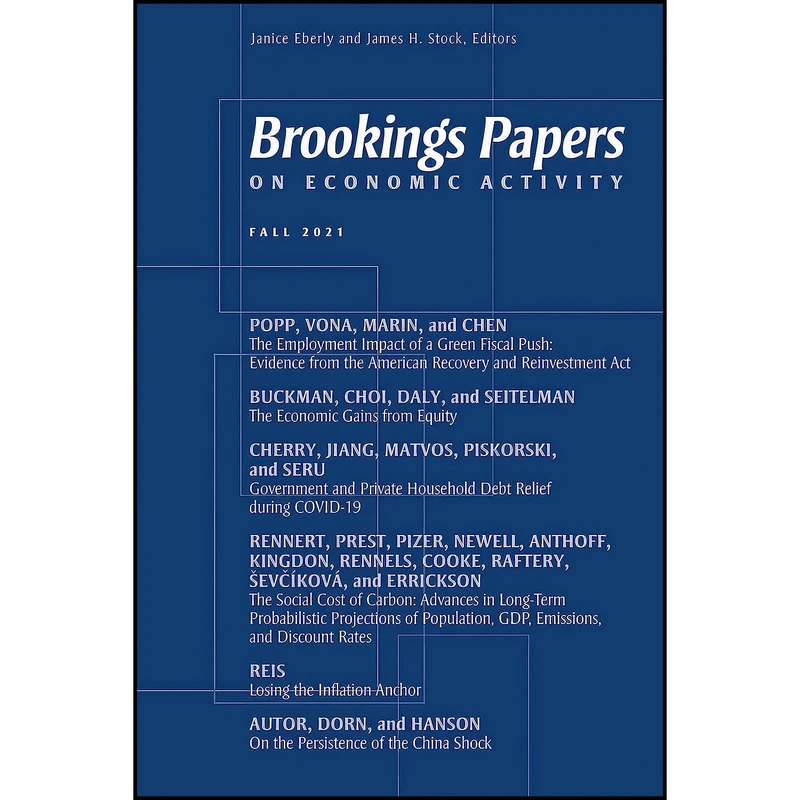 Janice Eberly and James H. Stock, Editors

Brookings Papers
ON ECONOMIC ACTIVITY

FALL 2021

POPP, VONA, MARIN, and CHEN
The Employment Impact of a Green Fiscal Push: Evidence from the American Recovery and Reinvestment Act

BUCKMAN, CHOI, DALY, and SEITELMAN
The Economic Gains from Equity

CHERRY, JIANG, MATVOS, PISKORSKI, and SERU
Government and Private Household Debt Relief during COVID-19

RENNERT, PREST, PIZER, NEWELL, ANTHOFF, KINGDON, RENNELS, COOKE, RAFTERY, ŠEVČÍKOVÁ, and ERRICKSON
The Social Cost of Carbon: Advances in Long-Term Probabilistic Projections of Population, GDP, Emissions, and Discount Rates

REIS
Losing the Inflation Anchor

AUTOR, DORN, and HANSON
On the Persistence of the China Shock